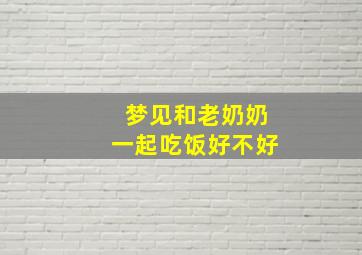 梦见和老奶奶
一起吃饭好不好